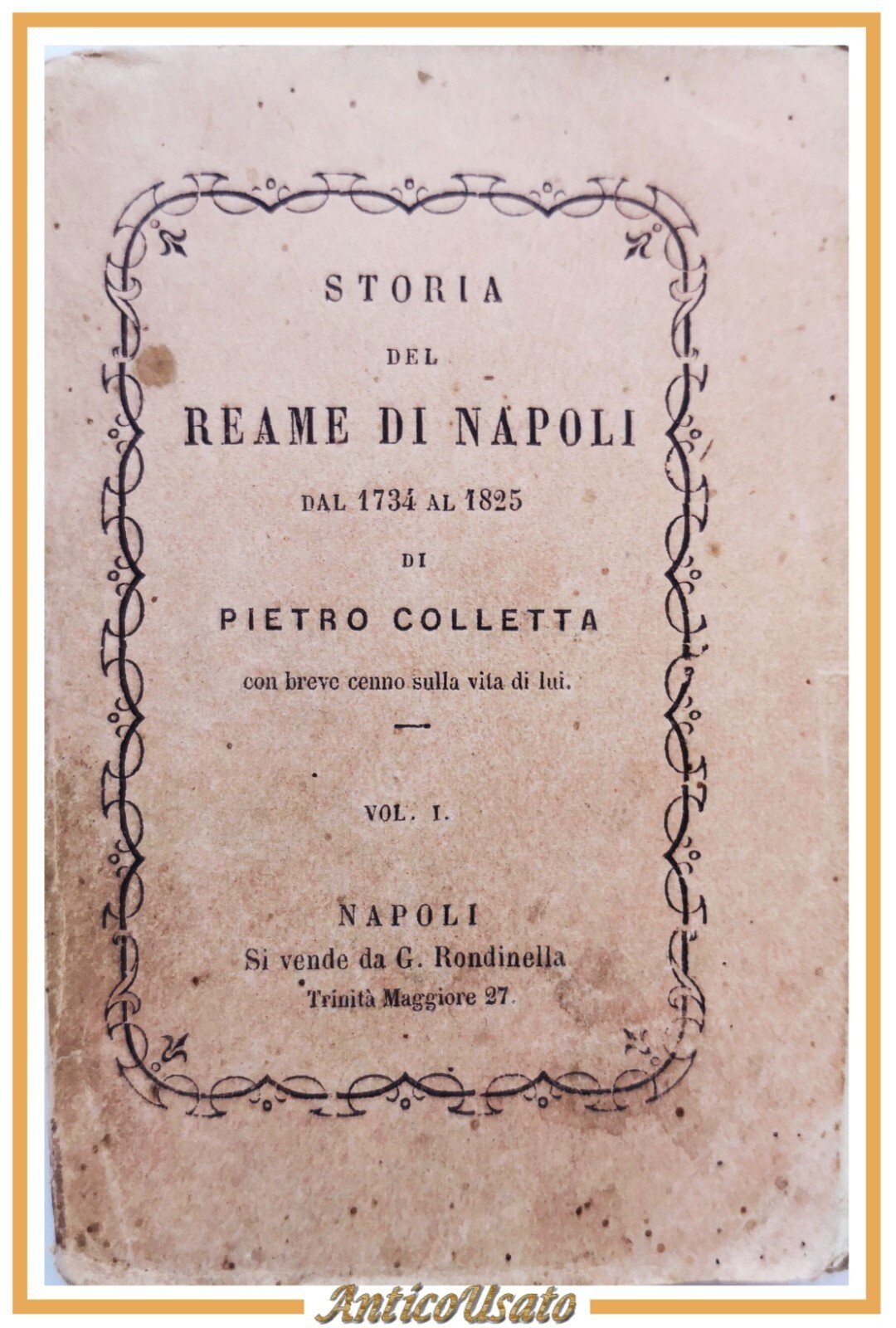 STORIA

DEL

REAME DI NAPOLI

DAL 1734 AL 1825

DI

PIETRO COLLETTA

con breve cenno sulla vita di lui.

VOL. I.

NAPOLI

Si vende da G. Rondinella

Trinità Maggiore 27.

AnticoUsato